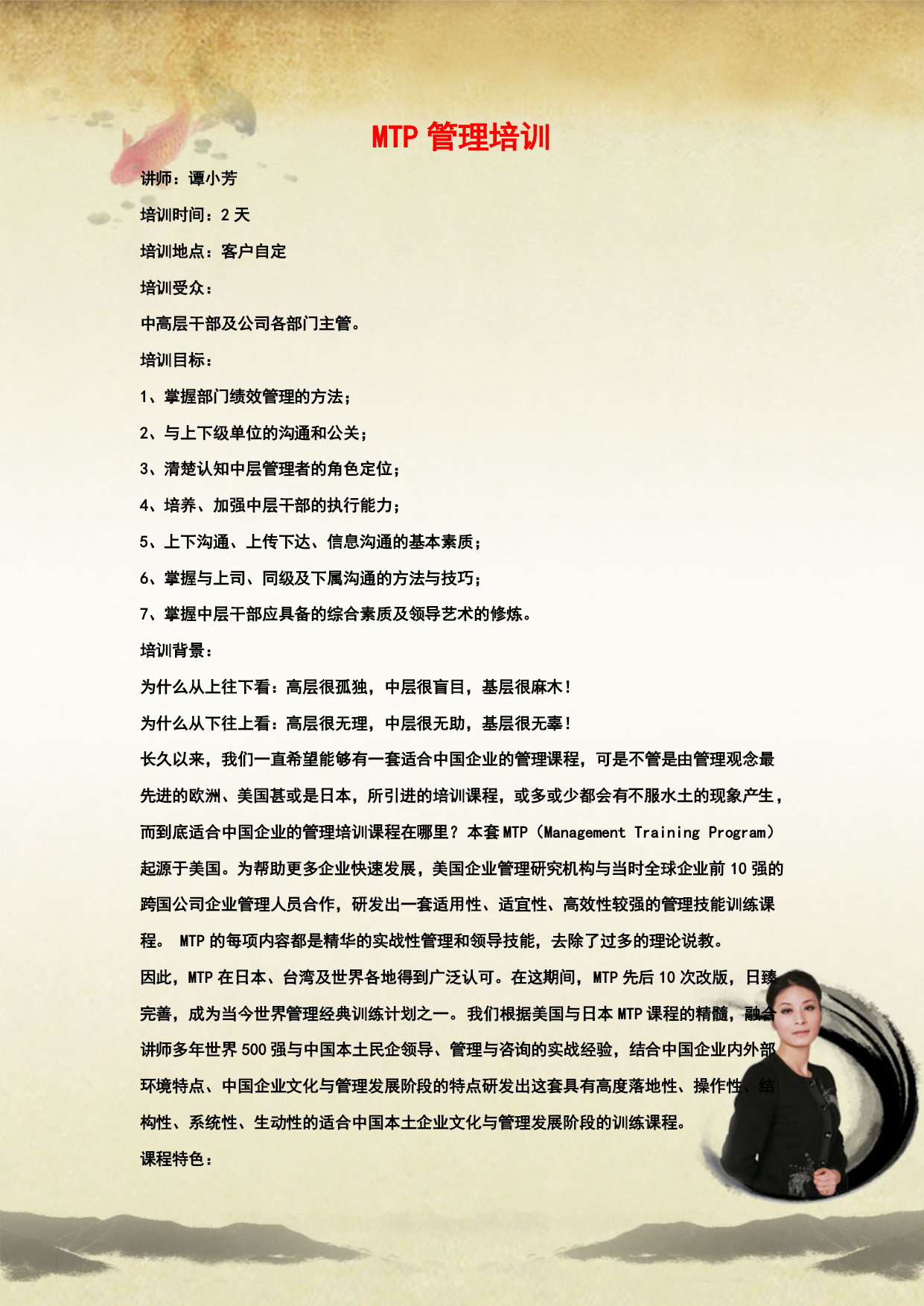 MTP 管理培训

讲师：谭小芳

培训时间：2 天

培训地点：客户自定

培训受众：

中高层干部及公司各部门主管。

培训目标：

1、掌握部门绩效管理的方法；

2、与上下级单位的沟通和公关；

3、清楚认知中层管理者的角色定位；

4、培养、加强中层干部的执行能力；

5、上下沟通、上传下达、信息沟通的基本素质；

6、掌握与上司、同级及下属沟通的方法与技巧；

7、掌握中层干部应具备的综合素质及领导艺术的修炼。

培训背景：

为什么从上往下看：高层很孤独，中层很盲目，基层很麻木！

为什么从下往上看：高层很无理，中层很无助，基层很无辜！

长久以来，我们一直希望能够有一套适合中国企业的管理课程，可是不管是由管理观念最先进的欧洲、美国甚或是日本，所引进的培训课程，或多或少都会有不服水土的现象产生，而到底适合中国企业的管理培训课程在哪里？本套 MTP（Management Training Program）起源于美国。为帮助更多企业快速发展，美国企业管理研究机构与当时全球企业前 10 强的跨国公司企业管理人员合作，研发出一套适用性、适宜性、高效性较强的管理技能训练课程。 MTP 的每项内容都是精华的实战性管理和领导技能，去除了过多的理论说教。

因此，MTP 在日本、台湾及世界各地得到广泛认可。在这期间，MTP 先后 10 次改版，日臻完善，成为当今世界管理经典训练计划之一。我们根据美国与日本 MTP 课程的精髓，融合讲师多年世界 500 强与中国本土民企领导、管理与咨询的实战经验，结合中国企业内外部环境特点、中国企业文化与管理发展阶段的特点研发出这套具有高度落地性、操作性、结构性、系统性、生动性的适合中国本土企业文化与管理发展阶段的训练课程。

课程特色：